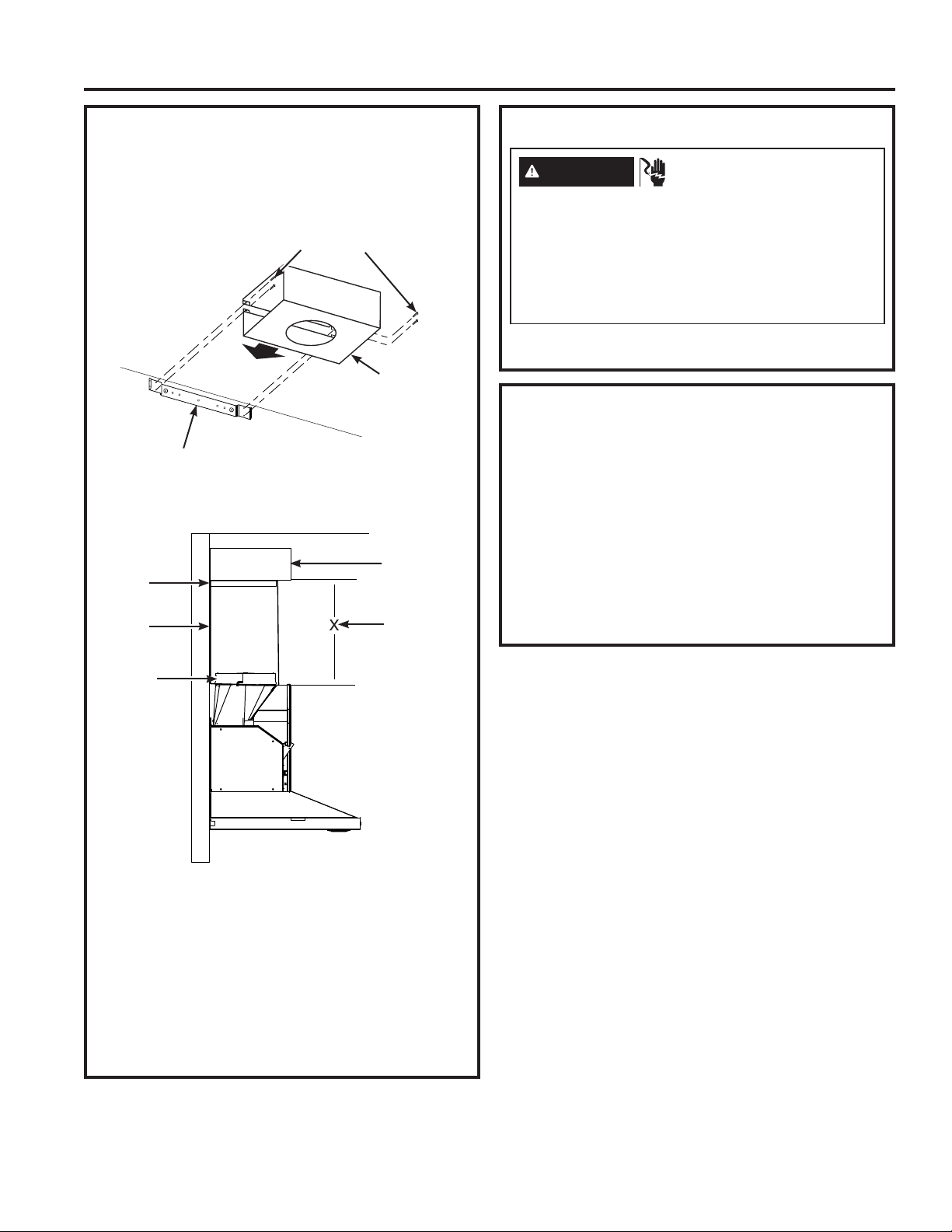 X